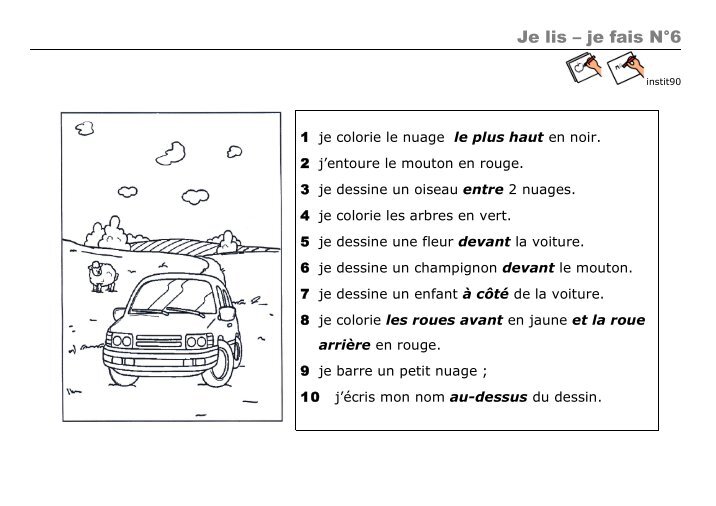 Je lis – je fais N°6

instit90

1 je colorie le nuage le plus haut en noir.

2 j'entoure le mouton en rouge.

3 je dessine un oiseau entre 2 nuages.

4 je colorie les arbres en vert.

5 je dessine une fleur devant la voiture.

6 je dessine un champignon devant le mouton.

7 je dessine un enfant à côté de la voiture.

8 je colorie les roues avant en jaune et la roue arrière en rouge.

9 je barre un petit nuage ;

10 j'écris mon nom au-dessus du dessin.